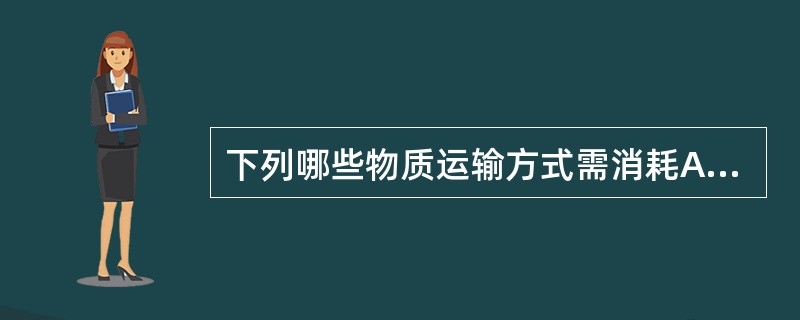 下列哪些物质运输方式需消耗A...